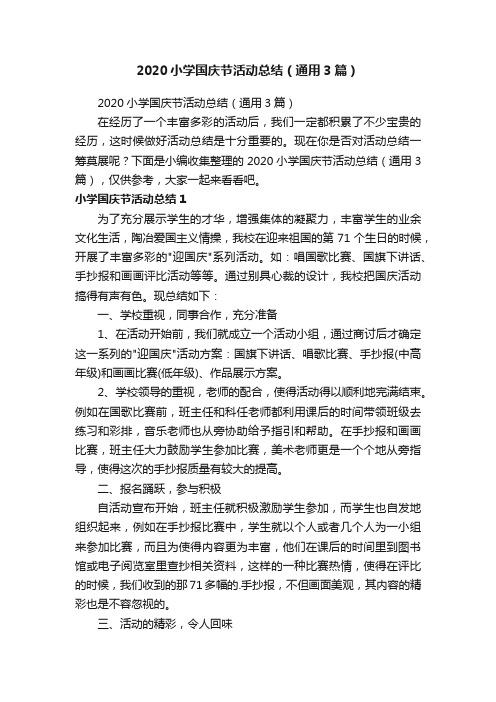 2020小学国庆节活动总结（通用3篇）

2020小学国庆节活动总结（通用3篇）

在经历了一个丰富多彩的活动后，我们一定都积累了不少宝贵的经历，这时候做好活动总结是十分重要的。现在你是否对活动总结一筹莫展呢？下面是小编收集整理的2020小学国庆节活动总结（通用3篇），仅供参考，大家一起来看看吧。

小学国庆节活动总结1

为了充分展示学生的才华，增强集体的凝聚力，丰富学生的业余文化生活，陶冶爱国主义情操，我校在迎来祖国的第71个生日的时候，开展了丰富多彩的"迎国庆"系列活动。如：唱国歌比赛、国旗下讲话、手抄报和画画评比活动等等。通过别具心裁的设计，我校把国庆活动搞得有声有色。现总结如下：

一、学校重视，同事合作，充分准备

1、在活动开始前，我们就成立一个活动小组，通过商讨后才确定这一系列的"迎国庆"活动方案：国旗下讲话、唱歌比赛、手抄报(中高年级)和画画比赛(低年级)、作品展示方案。

2、学校领导的重视，老师的配合，使得活动得以顺利地完满结束。例如在国歌比赛前，班主任和科任老师都利用课后的时间带领班级去练习和彩排，音乐老师也从旁协助给予指引和帮助。在手抄报和画画比赛，班主任大力鼓励学生参加比赛，美术老师更是一个个地从旁指导，使得这次的手抄报质量有较大的提高。

二、报名踊跃，参与积极

自活动宣布开始，班主任就积极激励学生参加，而学生也自发地组织起来，例如在手抄报比赛中，学生就以个人或者几个人为一小组来参加比赛，而且为使得内容更为丰富，他们在课后的时间里到图书馆或电子阅览室里查抄相关资料，这样的一种比赛热情，使得在评比的时候，我们收到的那71多幅的.手抄报，不但画面美观，其内容的精彩也是不容忽视的。

三、活动的精彩，令人回味